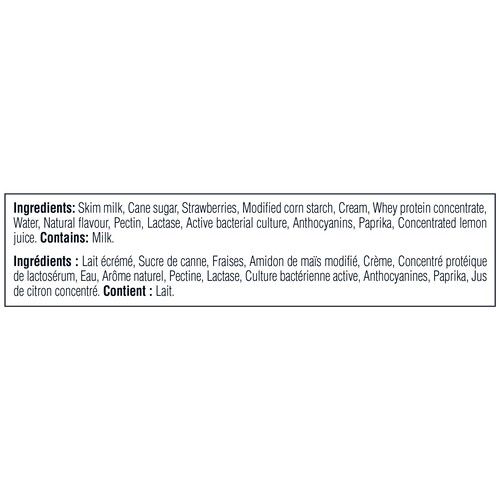 Ingredients: Skim milk, Cane sugar, Strawberries, Modified corn starch, Cream, Whey protein concentrate, Water, Natural flavour, Pectin, Lactase, Active bacterial culture, Anthocyanins, Paprika, Concentrated lemon juice. Contains: Milk.

Ingrédients : Lait écrémé, Sucre de canne, Fraises, Amidon de maïs modifié, Crème, Concentré protéique de lactosérum, Eau, Arôme naturel, Pectine, Lactase, Culture bactérienne active, Anthocyanines, Paprika, Jus de citron concentré. Contient : Lait.